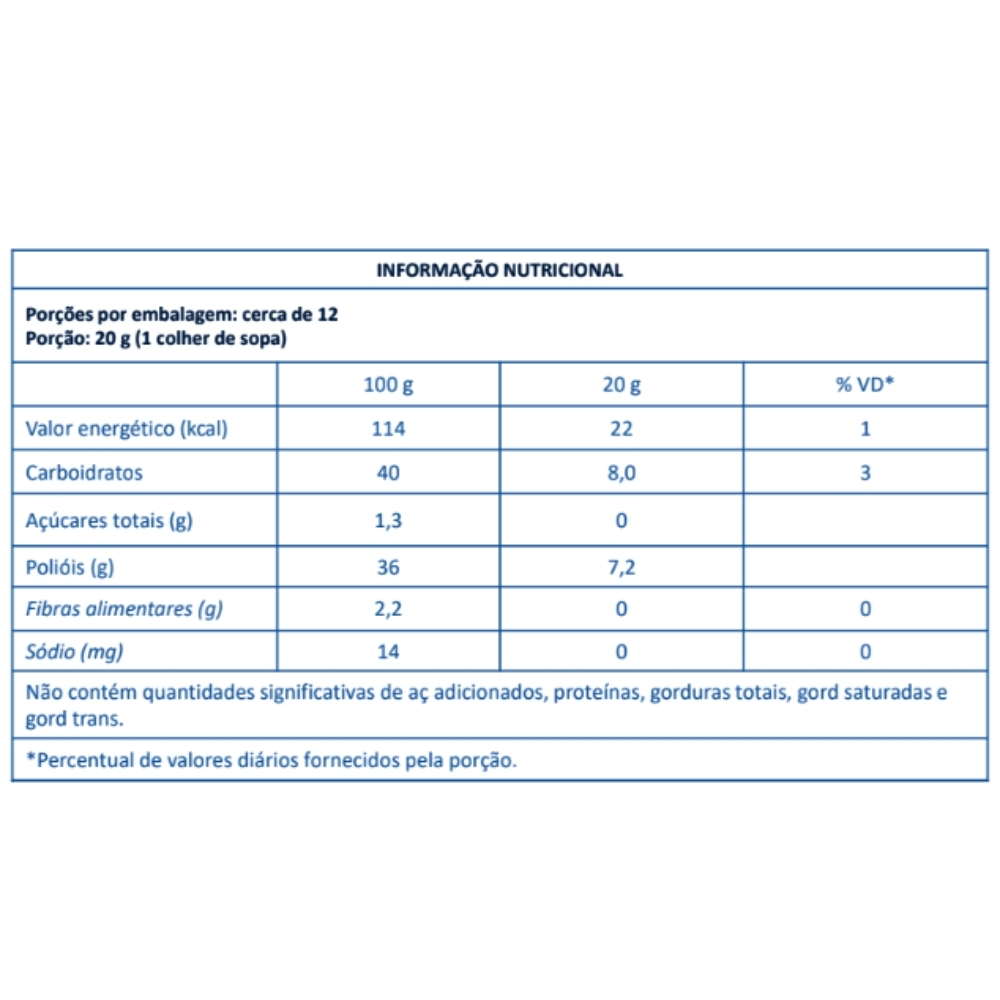 INFORMAÇÃO NUTRICIONAL

Porções por embalagem: cerca de 12
Porção: 20 g (1 colher de sopa)

| | 100 g | 20 g | % VD* |
|---|---|---|---|
| Valor energético (kcal) | 114 | 22 | 1 |
| Carboidratos | 40 | 8,0 | 3 |
| Açúcares totais (g) | 1,3 | 0 | |
| Polióis (g) | 36 | 7,2 | |
| Fibras alimentares (g) | 2,2 | 0 | 0 |
| Sódio (mg) | 14 | 0 | 0 |

Não contém quantidades significativas de aç adicionados, proteínas, gorduras totais, gord saturadas e gord trans.

*Percentual de valores diários fornecidos pela porção.